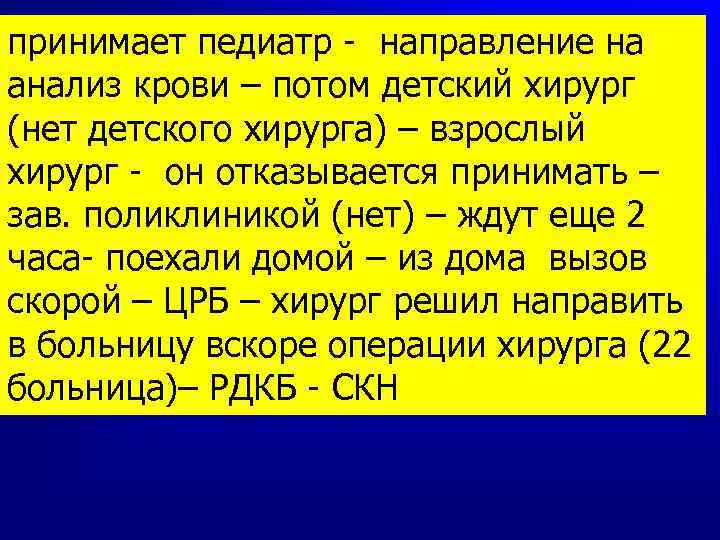 принимает педиатр - направление на анализ крови – потом детский хирург (нет детского хирурга) – взрослый хирург - он отказывается принимать – зав. поликлиникой (нет) – ждут еще 2 часа- поехали домой – из дома вызов скорой – ЦРБ – хирург решил направить в больницу вскоре операции хирурга (22 больница)– РДКБ - СКН